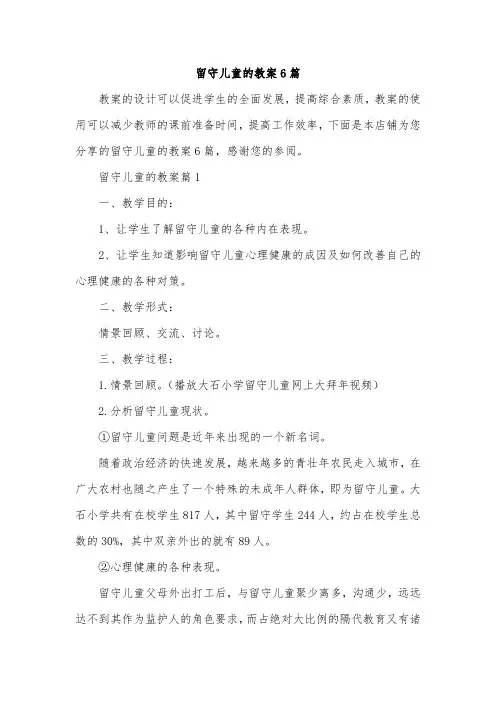 留守儿童的教案6篇

教案的设计可以促进学生的全面发展，提高综合素质，教案的使用可以减少教师的课前准备时间，提高工作效率，下面是本店铺为您分享的留守儿童的教案6篇，感谢您的参阅。

留守儿童的教案篇1

一、教学目的：

1、让学生了解留守儿童的各种内在表现。

2、让学生知道影响留守儿童心理健康的成因及如何改善自己的心理健康的各种对策。

二、教学形式：

情景回顾、交流、讨论。

三、教学过程：

1.情景回顾。（播放大石小学留守儿童网上大拜年视频）

2.分析留守儿童现状。

①留守儿童问题是近年来出现的一个新名词。

随着政治经济的快速发展，越来越多的青壮年农民走入城市，在广大农村也随之产生了一个特殊的未成年人群体，即为留守儿童。大石小学共有在校学生817人，其中留守学生244人，约占在校学生总数的30%，其中双亲外出的就有89人。

②心理健康的各种表现。

留守儿童父母外出打工后，与留守儿童聚少离多，沟通少，远远达不到其作为监护人的角色要求，而占绝对大比例的隔代教育又有诸